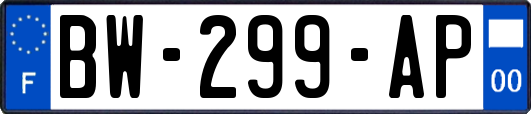 F
BW-299-AP
00